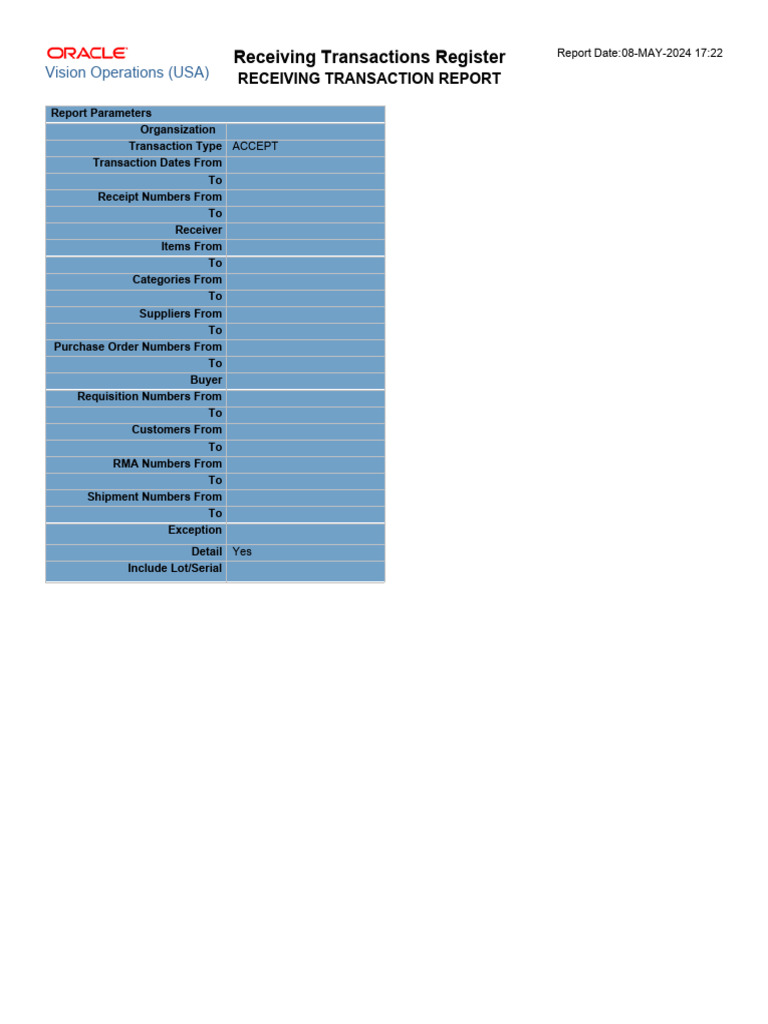 ORACLE
Vision Operations (USA)

Receiving Transactions Register
RECEIVING TRANSACTION REPORT

Report Date:08-MAY-2024 17:22

| Report Parameters | |
|---|---|
| Organization | |
| Transaction Type | ACCEPT |
| Transaction Dates From | |
| To | |
| Receipt Numbers From | |
| To | |
| Receiver | |
| Items From | |
| To | |
| Categories From | |
| To | |
| Suppliers From | |
| To | |
| Purchase Order Numbers From | |
| To | |
| Buyer | |
| Requisition Numbers From | |
| To | |
| Customers From | |
| To | |
| RMA Numbers From | |
| To | |
| Shipment Numbers From | |
| To | |
| Exception | |
| Detail | Yes |
| Include Lot/Serial | |